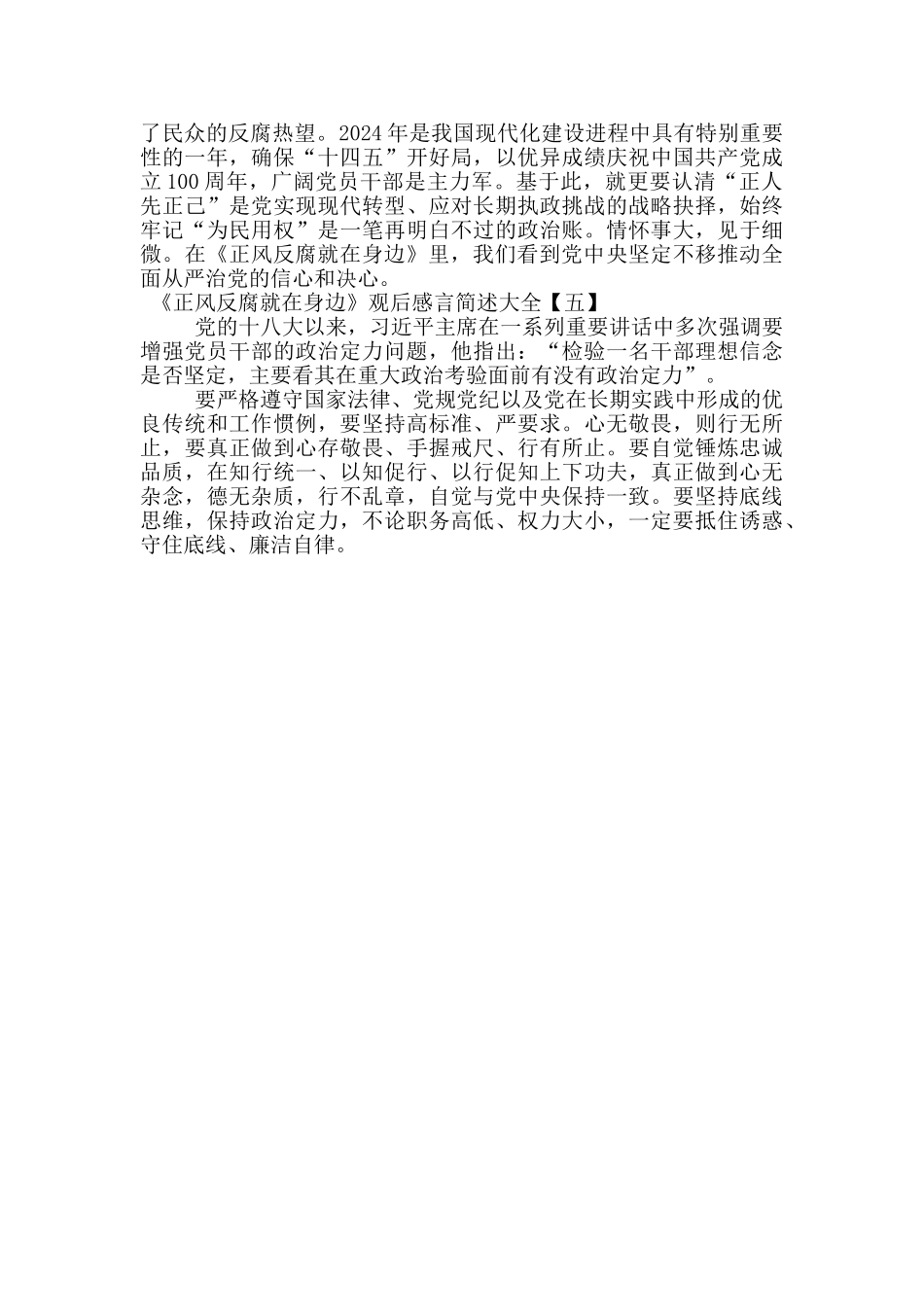 了民众的反腐热望。2024年是我国现代化建设进程中具有特别重要性的一年，确保“十四五”开好局，以优异成绩庆祝中国共产党成立100周年，广阔党员干部是主力军。基于此，就更要认清“正人先正己”是党实现现代转型、应对长期执政挑战的战略抉择，始终牢记“为民用权”是一笔再明白不过的政治账。情怀事大，见于细微。在《正风反腐就在身边》里，我们看到党中央坚定不移推动全面从严治党的信心和决心。

《正风反腐就在身边》观后感言简述大全【五】

党的十八大以来，习近平主席在一系列重要讲话中多次强调要增强党员干部的政治定力问题，他指出：“检验一名干部理想信念是否坚定，主要看其在重大政治考验面前有没有政治定力”。

要严格遵守国家法律、党规党纪以及党在长期实践中形成的优良传统和工作惯例，要坚持高标准、严要求。心无敬畏，则行无所止，要真正做到心存敬畏、手握戒尺、行有所止。要自觉锤炼忠诚品质，在知行统一、以知促行、以行促知上下功夫，真正做到心无杂念，德无杂质，行不乱章，自觉与党中央保持一致。要坚持底线思维，保持政治定力，不论职务高低、权力大小，一定要抵住诱惑、守住底线、廉洁自律。